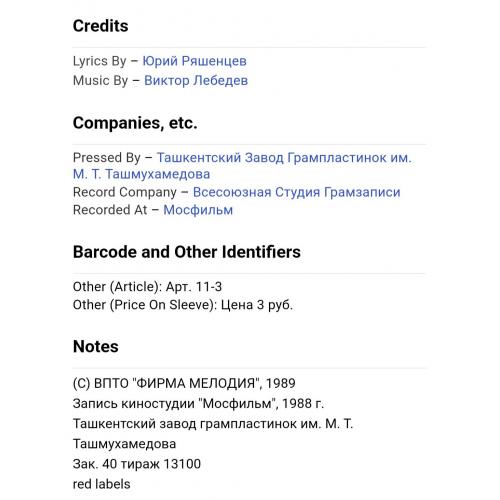 Credits

Lyrics By – Юрий Ряшенцев
Music By – Виктор Лебедев

Companies, etc.

Pressed By – Ташкентский Завод Грампластинок им. М. Т. Ташмухамедова
Record Company – Всесоюзная Студия Грамзаписи
Recorded At – Мосфильм

Barcode and Other Identifiers

Other (Article): Арт. 11-3
Other (Price On Sleeve): Цена 3 руб.

Notes

(C) ВПТО "ФИРМА МЕЛОДИЯ", 1989
Запись киностудии "Мосфильм", 1988 г.
Ташкентский завод грампластинок им. М. Т. Ташмухамедова
Зак. 40 тираж 13100
red labels